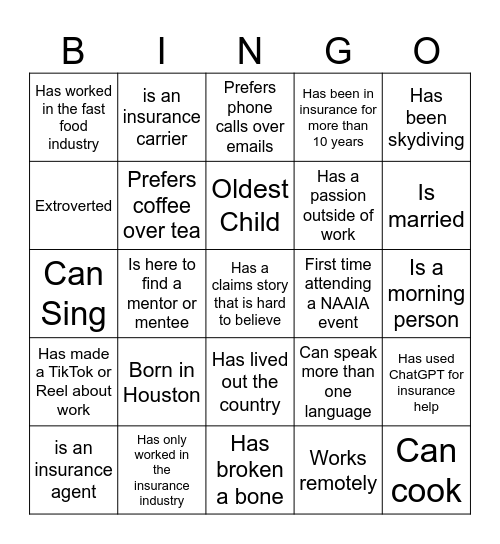 | B | I | N | G | O |
|---|---|---|---|---|
| Has worked in the fast food industry | is an insurance carrier | Prefers phone calls over emails | Has been in insurance for more than 10 years | Has been skydiving |
| Extroverted | Prefers coffee over tea | Oldest Child | Has a passion outside of work | Is married |
| Can Sing | Is here to find a mentor or mentee | Has a claims story that is hard to believe | First time attending a NAAIA event | Is a morning person |
| Has made a TikTok or Reel about work | Born in Houston | Has lived out the country | Can speak more than one language | Has used ChatGPT for insurance help |
| is an insurance agent | Has only worked in the insurance industry | Has broken a bone | Works remotely | Can cook |